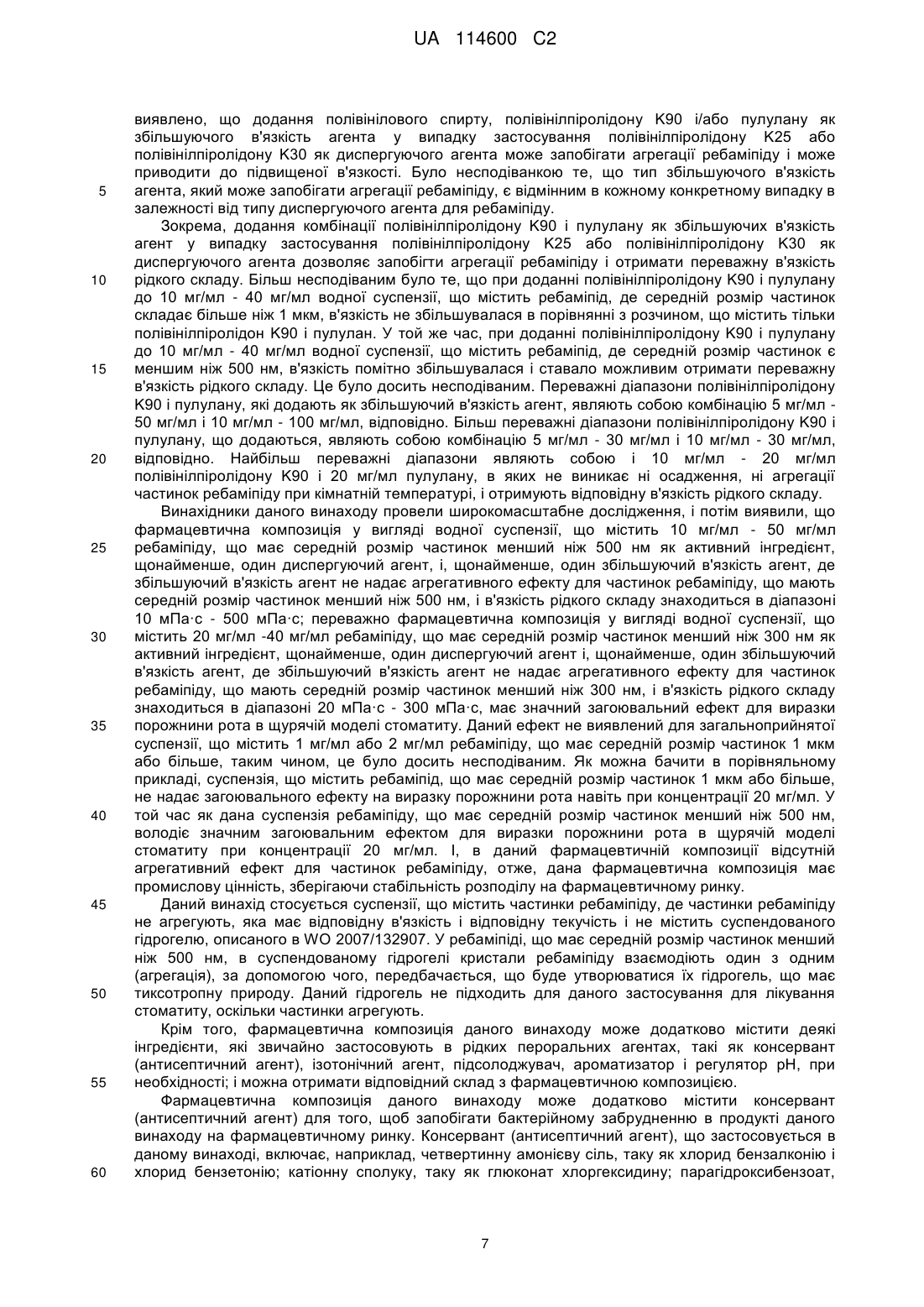 UA 114600 C2

виявлено, що додання полівінілового спирту, полівінілпіролідону K90 і/або пулулану як збільшуючого в'язкість агента у випадку застосування полівінілпіролідону K25 або полівінілпіролідону K30 як диспергуючого агента може запобігати агрегації ребаміпіду і може приводити до підвищеної в'язкості. Було несподіванкою те, що тип збільшуючого в'язкість
5 агента, який може запобігати агрегації ребаміпіду, є відмінним в кожному конкретному випадку в залежності від типу диспергуючого агента для ребаміпіду.

Зокрема, додання комбінації полівінілпіролідону K90 і пулулану як збільшуючих в'язкість агент у випадку застосування полівінілпіролідону K25 або полівінілпіролідону K30 як диспергуючого агента дозволяє запобігти агрегації ребаміпіду і отримати переважну в'язкість
10 рідкого складу. Більш несподіваним було те, що при доданні полівінілпіролідону K90 і пулулану до 10 мг/мл - 40 мг/мл водної суспензії, що містить ребаміпід, де середній розмір частинок складає більше ніж 1 мкм, в'язкість не збільшувалася в порівнянні з розчином, що містить тільки полівінілпіролідон K90 і пулулан. У той же час, при доданні полівінілпіролідону K90 і пулулану до 10 мг/мл - 40 мг/мл водної суспензії, що містить ребаміпід, де середній розмір частинок є
15 меншим ніж 500 нм, в'язкість помітно збільшувалася і ставало можливим отримати переважну в'язкість рідкого складу. Це було досить несподіваним. Переважні діапазони полівінілпіролідону K90 і пулулану, які додають як збільшуючий в'язкість агент, являють собою комбінацію 5 мг/мл - 50 мг/мл і 10 мг/мл - 100 мг/мл, відповідно. Більш переважні діапазони полівінілпіролідону K90 і пулулану, що додаються, являють собою комбінацію 5 мг/мл - 30 мг/мл і 10 мг/мл - 30 мг/мл,
20 відповідно. Найбільш переважні діапазони являють собою і 10 мг/мл - 20 мг/мл полівінілпіролідону K90 і 20 мг/мл пулулану, в яких не виникає ні осадження, ні агрегації частинок ребаміпіду при кімнатній температурі, і отримують відповідну в'язкість рідкого складу.

Винахідники даного винаходу провели широкомасштабне дослідження, і потім виявили, що фармацевтична композиція у вигляді водної суспензії, що містить 10 мг/мл - 50 мг/мл
25 ребаміпіду, що має середній розмір частинок менший ніж 500 нм як активний інгредієнт, щонайменше, один диспергуючий агент, і, щонайменше, один збільшуючий в'язкість агент, де збільшуючий в'язкість агент не надає агрегативного ефекту для частинок ребаміпіду, що мають середній розмір частинок менший ніж 500 нм, і в'язкість рідкого складу знаходиться в діапазоні 10 мПа·с - 500 мПа·с; переважно фармацевтична композиція у вигляді водної суспензії, що
30 містить 20 мг/мл -40 мг/мл ребаміпіду, що має середній розмір частинок менший ніж 300 нм як активний інгредієнт, щонайменше, один диспергуючий агент і, щонайменше, один збільшуючий в'язкість агент, де збільшуючий в'язкість агент не надає агрегативного ефекту для частинок ребаміпіду, що мають середній розмір частинок менший ніж 300 нм, і в'язкість рідкого складу знаходиться в діапазоні 20 мПа·с - 300 мПа·с, має значний загоювальний ефект для виразки
35 порожнини рота в щурячій моделі стоматиту. Даний ефект не виявлений для загальноприйнятої суспензії, що містить 1 мг/мл або 2 мг/мл ребаміпіду, що має середній розмір частинок 1 мкм або більше, таким чином, це було досить несподіваним. Як можна бачити в порівняльному прикладі, суспензія, що містить ребаміпід, що має середній розмір частинок 1 мкм або більше, не надає загоювального ефекту на виразку порожнини рота навіть при концентрації 20 мг/мл. У
40 той час як дана суспензія ребаміпіду, що має середній розмір частинок менший ніж 500 нм, володіє значним загоювальним ефектом для виразки порожнини рота в щурячій моделі стоматиту при концентрації 20 мг/мл. І, в даний фармацевтичній композиції відсутній агрегативний ефект для частинок ребаміпіду, отже, дана фармацевтична композиція має промислову цінність, зберігаючи стабільність розподілу на фармацевтичному ринку.
45 Даний винахід стосується суспензії, що містить частинки ребаміпіду, де частинки ребаміпіду не агрегують, яка має відповідну в'язкість і відповідну текучість і не містить суспендованого гідрогелю, описаного в WO 2007/132907. У ребаміпіді, що має середній розмір частинок менший ніж 500 нм, в суспендованому гідрогелі кристали ребаміпіду взаємодіють один з одним (агрегація), за допомогою чого, передбачається, що буде утворюватися їх гідрогель, що має
50 тиксотропну природу. Даний гідрогель не підходить для даного застосування для лікування стоматиту, оскільки частинки агрегують.

Крім того, фармацевтична композиція даного винаходу може додатково містити деякі інгредієнти, які звичайно застосовують в рідких пероральних агентах, такі як консервант (антисептичний агент), ізотонічний агент, підсолоджувач, ароматизатор і регулятор pH, при
55 необхідності; і можна отримати відповідний склад з фармацевтичною композицією.

Фармацевтична композиція даного винаходу може додатково містити консервант (антисептичний агент) для того, щоб запобігати бактерійному забрудненню в продукті даного винаходу на фармацевтичному ринку. Консервант (антисептичний агент), що застосовується в даному винаході, включає, наприклад, четвертинну амонієву сіль, таку як хлорид бензалконію і
60 хлорид бензетонію; катіонну сполуку, таку як глюконат хлоргексидину; парагідроксибензоат,

7